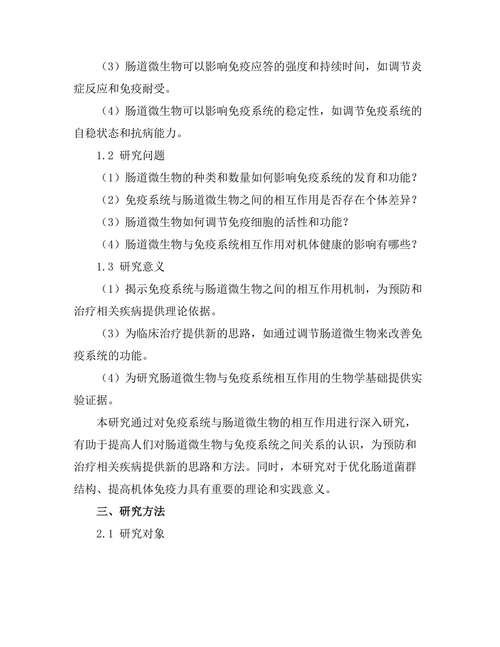 （3）肠道微生物可以影响免疫应答的强度和持续时间，如调节炎症反应和免疫耐受。

（4）肠道微生物可以影响免疫系统的稳定性，如调节免疫系统的自稳状态和抗病能力。

1.2 研究问题

（1）肠道微生物的种类和数量如何影响免疫系统的发育和功能？

（2）免疫系统与肠道微生物之间的相互作用是否存在个体差异？

（3）肠道微生物如何调节免疫细胞的活性和功能？

（4）肠道微生物与免疫系统相互作用对机体健康的影响有哪些？

1.3 研究意义

（1）揭示免疫系统与肠道微生物之间的相互作用机制，为预防和治疗相关疾病提供理论依据。

（3）为临床治疗提供新的思路，如通过调节肠道微生物来改善免疫系统的功能。

（4）为研究肠道微生物与免疫系统相互作用的生物学基础提供实验证据。

本研究通过对免疫系统与肠道微生物的相互作用进行深入研究，有助于提高人们对肠道微生物与免疫系统之间关系的认识，为预防和治疗相关疾病提供新的思路和方法。同时，本研究对于优化肠道菌群结构、提高机体免疫力具有重要的理论和实践意义。

三、研究方法

2.1 研究对象